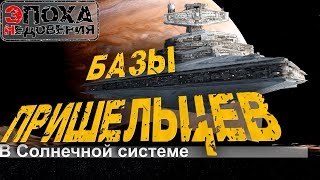 ЭПОХА НЕДОВЕРИЯ

БАЗЫ ПРИШЕЛЬЦЕВ

В Солнечной системе